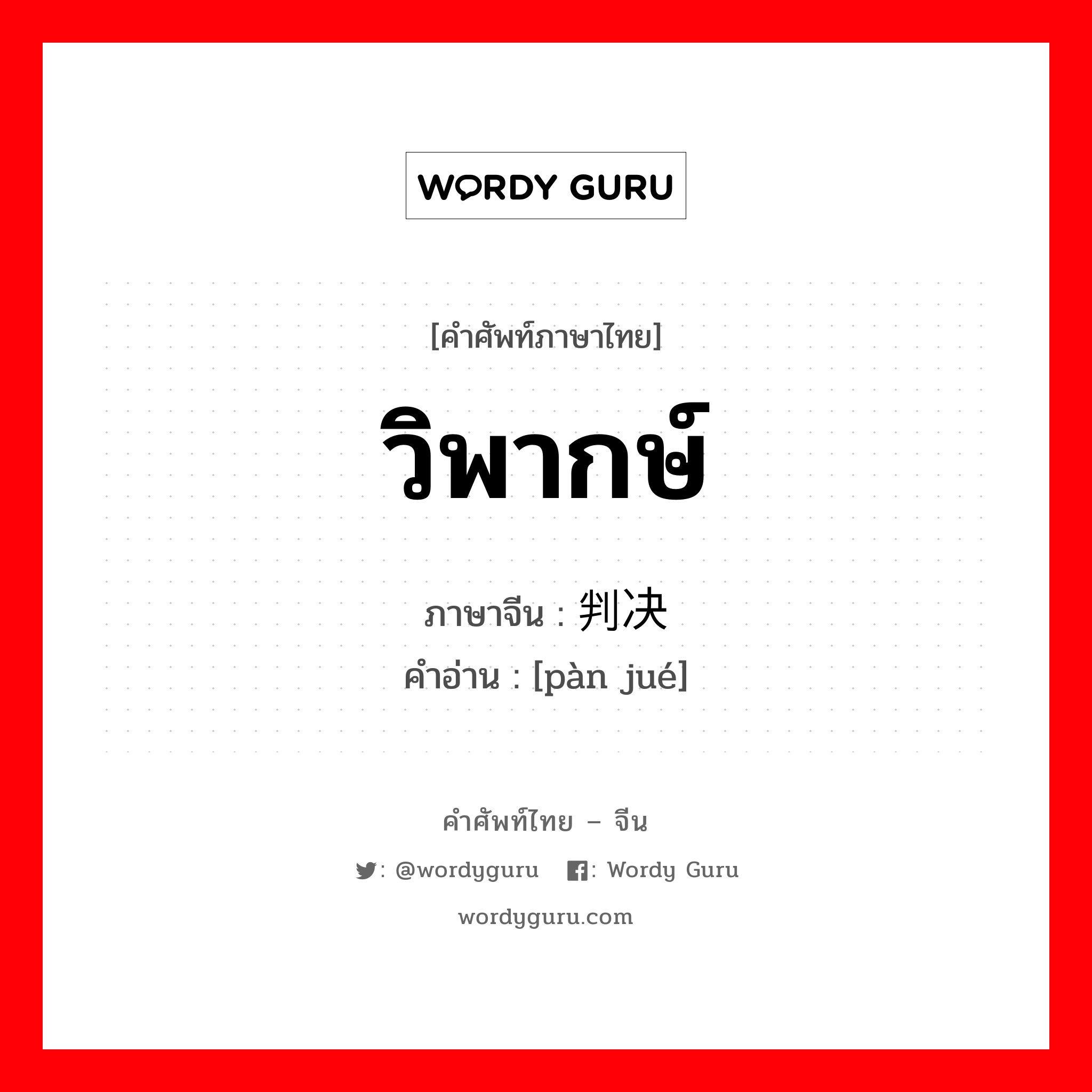 WORDY GURU

[คำศัพท์ภาษาไทย]

วิพากษ์

ภาษาจีน : 判决

คำอ่าน : [pàn jué]

คำศัพท์ไทย – จีน

: @wordyguru : Wordy Guru

wordyguru.com